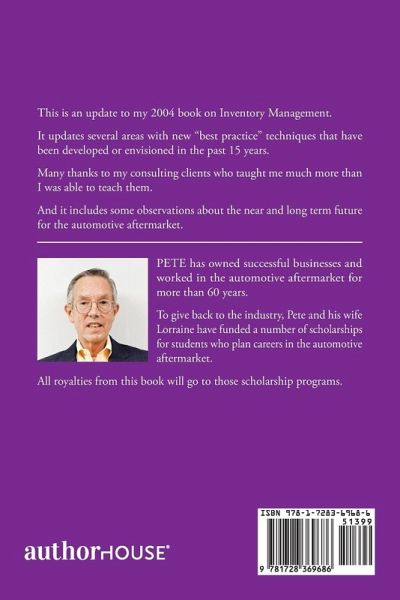 This is an update to my 2004 book on Inventory Management.

It updates several areas with new "best practice" techniques that have been developed or envisioned in the past 15 years.

Many thanks to my consulting clients who taught me much more than I was able to teach them.

And it includes some observations about the near and long term future for the automotive aftermarket.

PETE has owned successful businesses and worked in the automotive aftermarket for more than 60 years.

To give back to the industry, Pete and his wife Lorraine have funded a number of scholarships for students who plan careers in the automotive aftermarket.

All royalties from this book will go to those scholarship programs.

authorHOUSE®

ISBN 978-1-7283-6968-6
51399
9 781728 369686